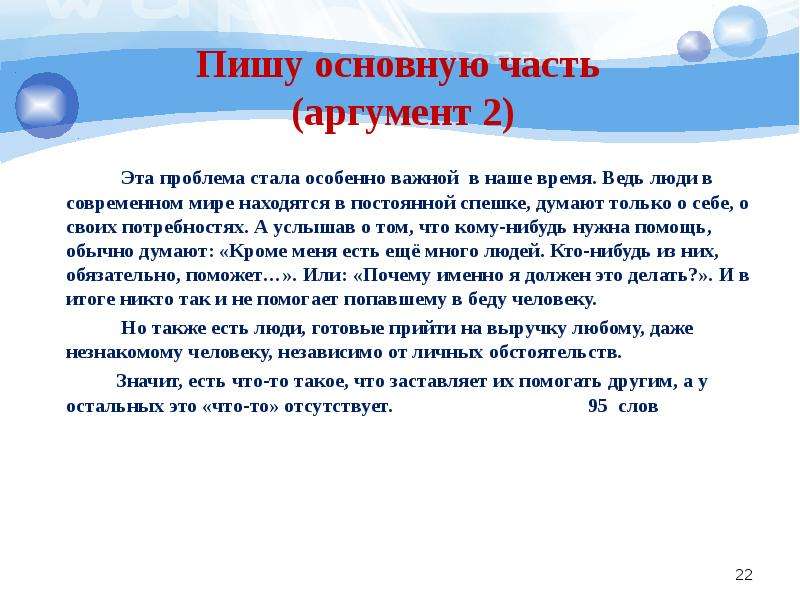 Пишу основную часть
(аргумент 2)

Эта проблема стала особенно важной в наше время. Ведь люди в современном мире находятся в постоянной спешке, думают только о себе, о своих потребностях. А услышав о том, что кому-нибудь нужна помощь, обычно думают: «Кроме меня есть ещё много людей. Кто-нибудь из них, обязательно, поможет…». Или: «Почему именно я должен это делать?». И в итоге никто так и не помогает попавшему в беду человеку.

Но также есть люди, готовые прийти на выручку любому, даже незнакомому человеку, независимо от личных обстоятельств.

Значит, есть что-то такое, что заставляет их помогать другим, а у остальных это «что-то» отсутствует. 95 слов

22